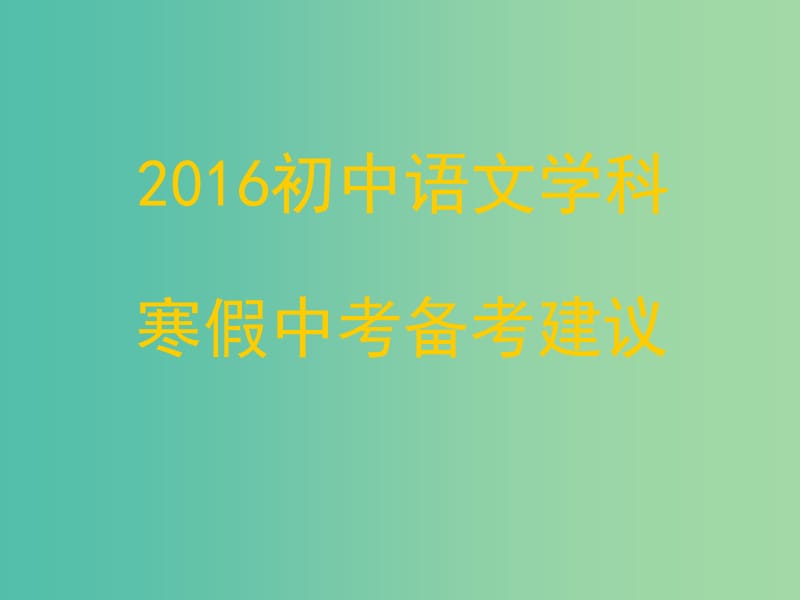 2016初中语文学科

寒假中考备考建议